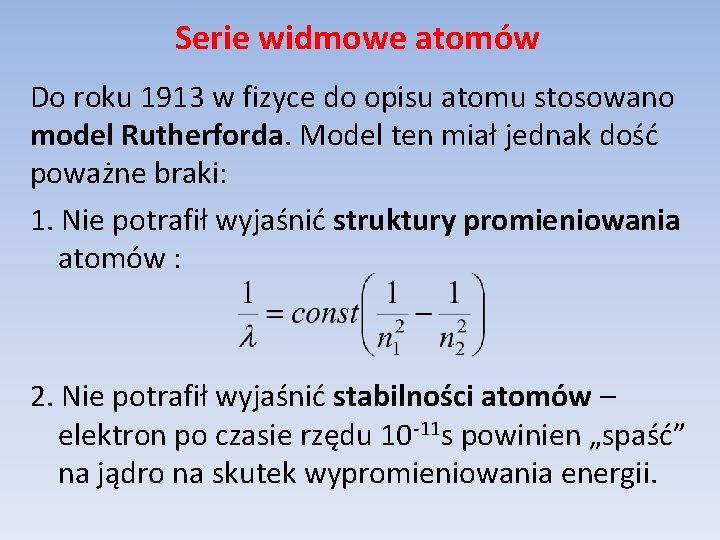 Serie widmowe atomów

Do roku 1913 w fizyce do opisu atomu stosowano model Rutherforda. Model ten miał jednak dość poważne braki:

1. Nie potrafił wyjaśnić struktury promieniowania atomów :

$\frac{1}{\lambda} = const\left(\frac{1}{n_1^2} - \frac{1}{n_2^2}\right)$

2. Nie potrafił wyjaśnić stabilności atomów – elektron po czasie rzędu $10^{-11}$s powinien „spaść” na jądro na skutek wypromieniowania energii.